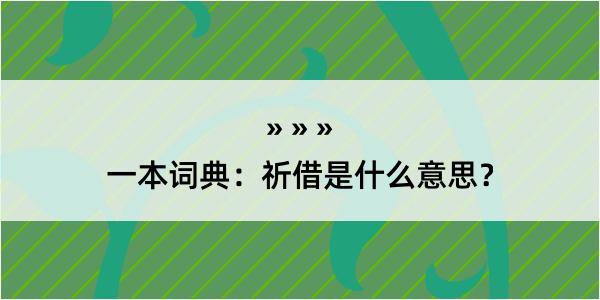 » » »

一本词典：祈借是什么意思？